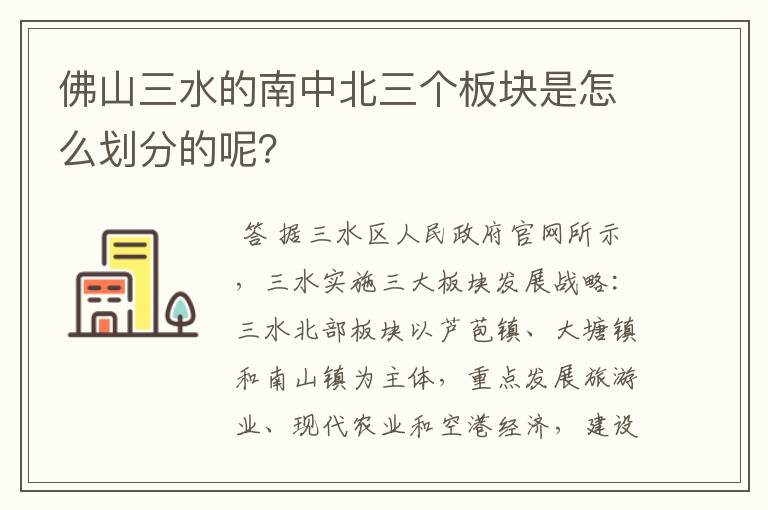 佛山三水的南中北三个板块是怎么划分的呢?

答 据三水区人民政府官网所示，三水实施三大板块发展战略:三水北部板块以芦苞镇、大塘镇和南山镇为主体，重点发展旅游业、现代农业和空港经济，建设